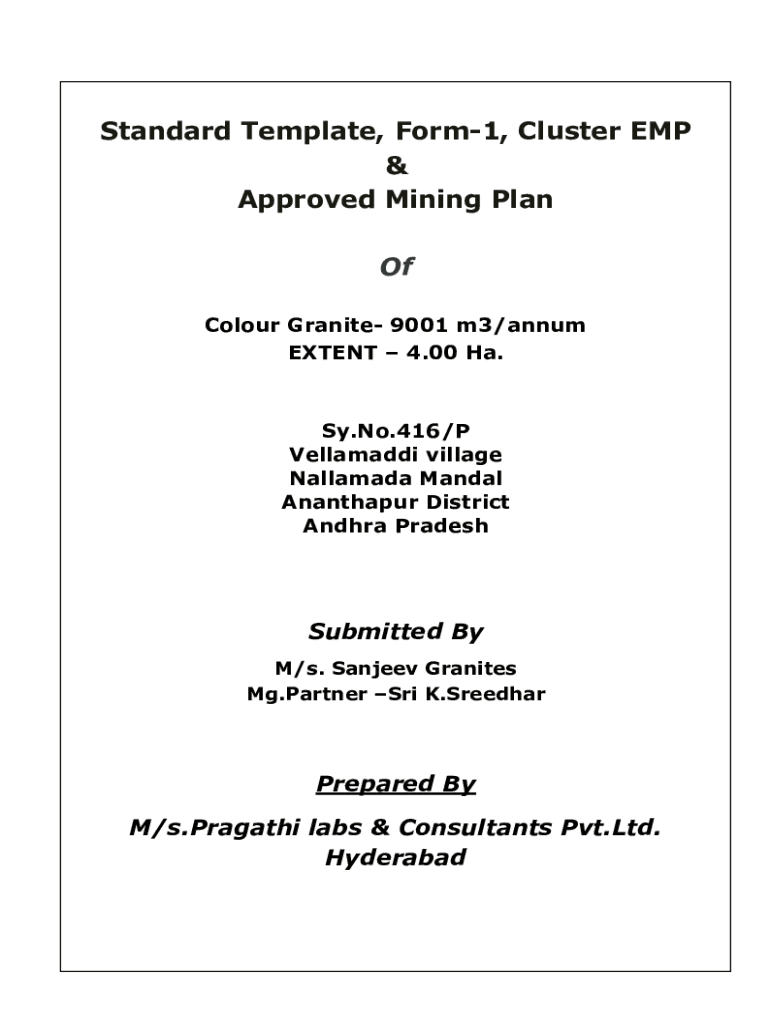 Standard Template, Form-1, Cluster EMP
&
Approved Mining Plan

Of

Colour Granite- 9001 m3/annum
EXTENT – 4.00 Ha.

Sy.No.416/P
Vellamaddi village
Nallamada Mandal
Ananthapur District
Andhra Pradesh

Submitted By

M/s. Sanjeev Granites
Mg.Partner –Sri K.Sreedhar

Prepared By

M/s.Pragathi labs & Consultants Pvt.Ltd.
Hyderabad